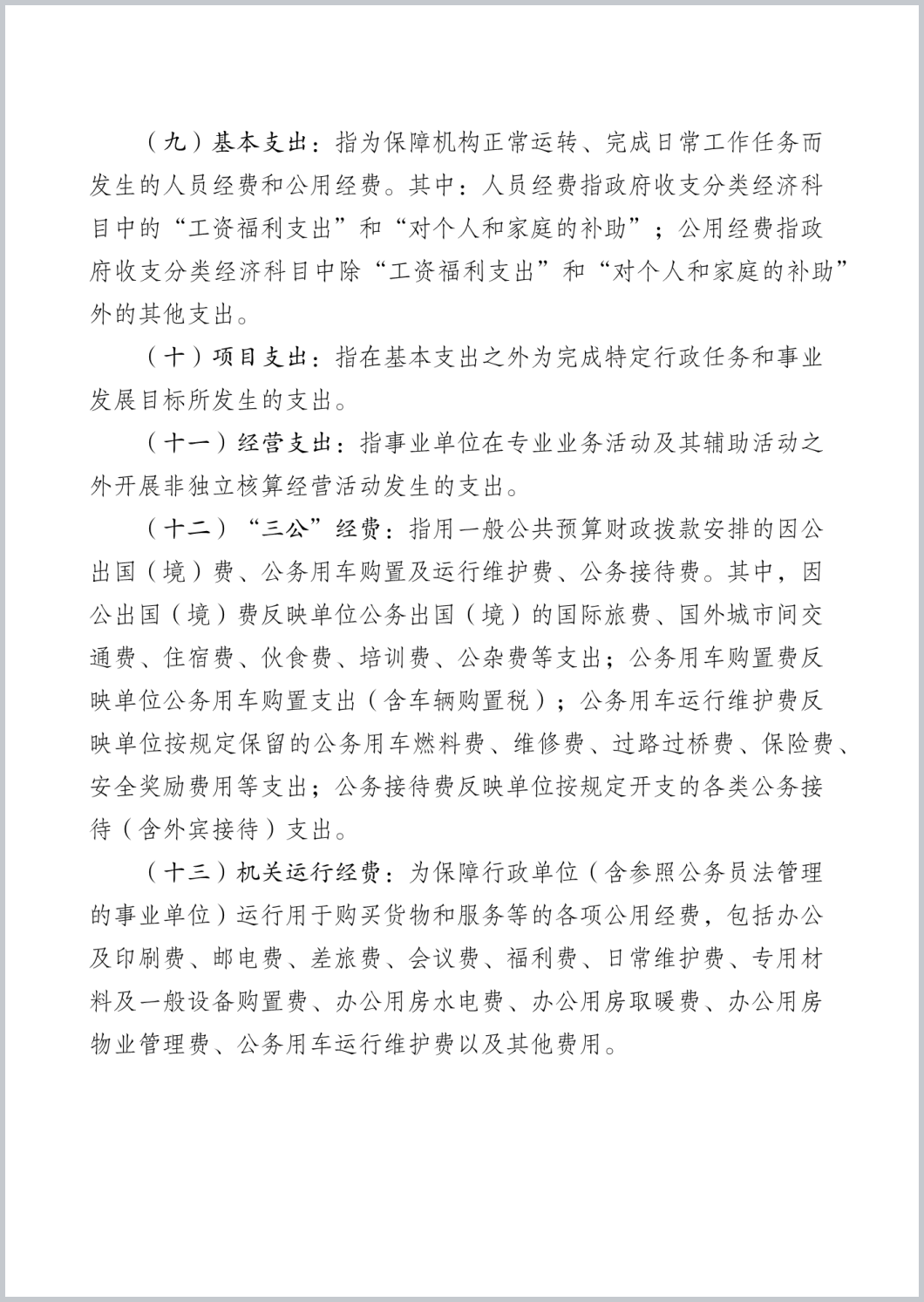 （九）基本支出：指为保障机构正常运转、完成日常工作任务而发生的人员经费和公用经费。其中：人员经费指政府收支分类经济科目中的“工资福利支出”和“对个人和家庭的补助”；公用经费指政府收支分类经济科目中除“工资福利支出”和“对个人和家庭的补助”外的其他支出。

（十）项目支出：指在基本支出之外为完成特定行政任务和事业发展目标所发生的支出。

（十一）经营支出：指事业单位在专业业务活动及其辅助活动之外开展非独立核算经营活动发生的支出。

（十二）“三公”经费：指用一般公共预算财政拨款安排的因公出国（境）费、公务用车购置及运行维护费、公务接待费。其中，因公出国（境）费反映单位公务出国（境）的国际旅费、国外城市间交通费、住宿费、伙食费、培训费、公杂费等支出；公务用车购置费反映单位公务用车购置支出（含车辆购置税）；公务用车运行维护费反映单位按规定保留的公务用车燃料费、维修费、过路过桥费、保险费、安全奖励费用等支出；公务接待费反映单位按规定开支的各类公务接待（含外宾接待）支出。

（十三）机关运行经费：为保障行政单位（含参照公务员法管理的事业单位）运行用于购买货物和服务等的各项公用经费，包括办公及印刷费、邮电费、差旅费、会议费、福利费、日常维护费、专用材料及一般设备购置费、办公用房水电费、办公用房取暖费、办公用房物业管理费、公务用车运行维护费以及其他费用。